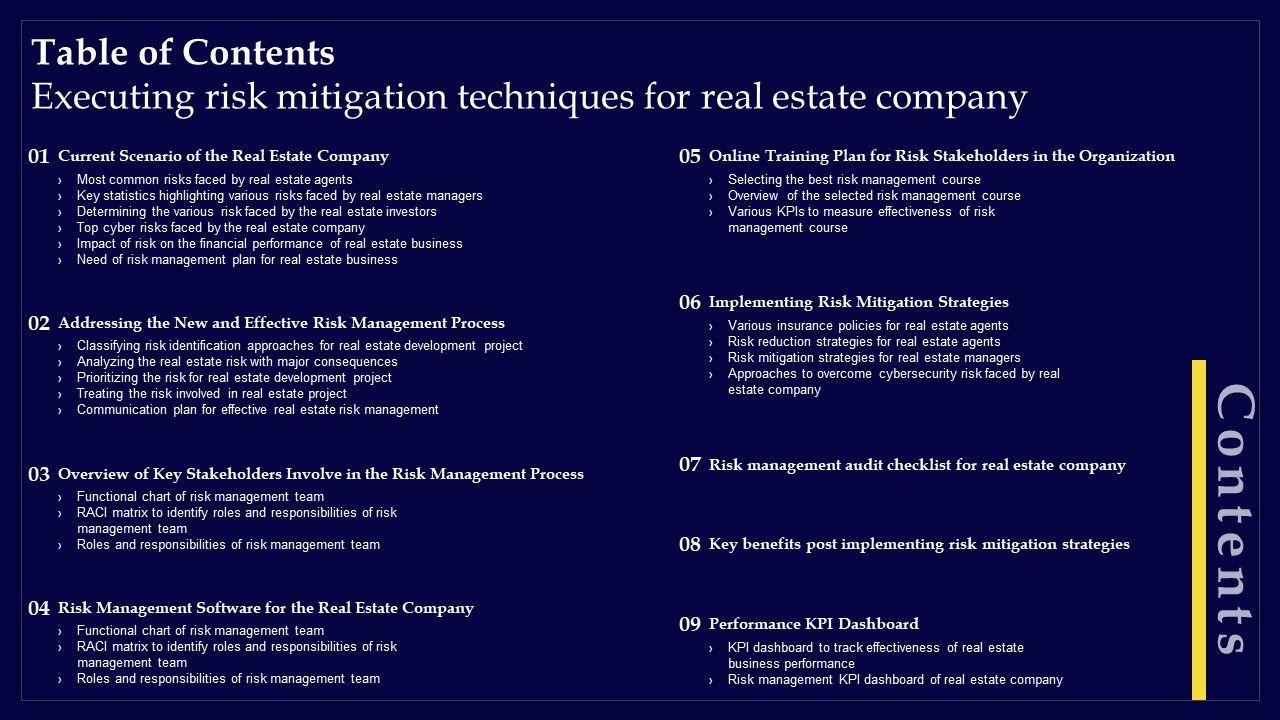 Table of Contents
Executing risk mitigation techniques for real estate company

01 Current Scenario of the Real Estate Company
› Most common risks faced by real estate agents
› Key statistics highlighting various risks faced by real estate managers
› Determining the various risk faced by the real estate investors
› Top cyber risks faced by the real estate company
› Impact of risk on the financial performance of real estate business
› Need of risk management plan for real estate business

02 Addressing the New and Effective Risk Management Process
› Classifying risk identification approaches for real estate development project
› Analyzing the real estate risk with major consequences
› Prioritizing the risk for real estate development project
› Treating the risk involved in real estate project
› Communication plan for effective real estate risk management

03 Overview of Key Stakeholders Involve in the Risk Management Process
› Functional chart of risk management team
› RACI matrix to identify roles and responsibilities of risk management team
› Roles and responsibilities of risk management team

04 Risk Management Software for the Real Estate Company
› Functional chart of risk management team
› RACI matrix to identify roles and responsibilities of risk management team
› Roles and responsibilities of risk management team

05 Online Training Plan for Risk Stakeholders in the Organization
› Selecting the best risk management course
› Overview of the selected risk management course
› Various KPIs to measure effectiveness of risk management course

06 Implementing Risk Mitigation Strategies
› Various insurance policies for real estate agents
› Risk reduction strategies for real estate agents
› Risk mitigation strategies for real estate managers
› Approaches to overcome cybersecurity risk faced by real estate company

07 Risk management audit checklist for real estate company

08 Key benefits post implementing risk mitigation strategies

09 Performance KPI Dashboard
› KPI dashboard to track effectiveness of real estate business performance
› Risk management KPI dashboard of real estate company

Contents